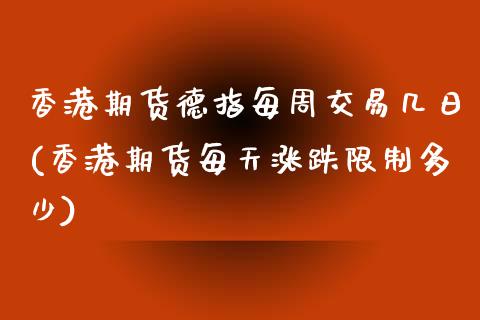 香港期货德指每周交易几日(香港期货每天涨跌限制多少)